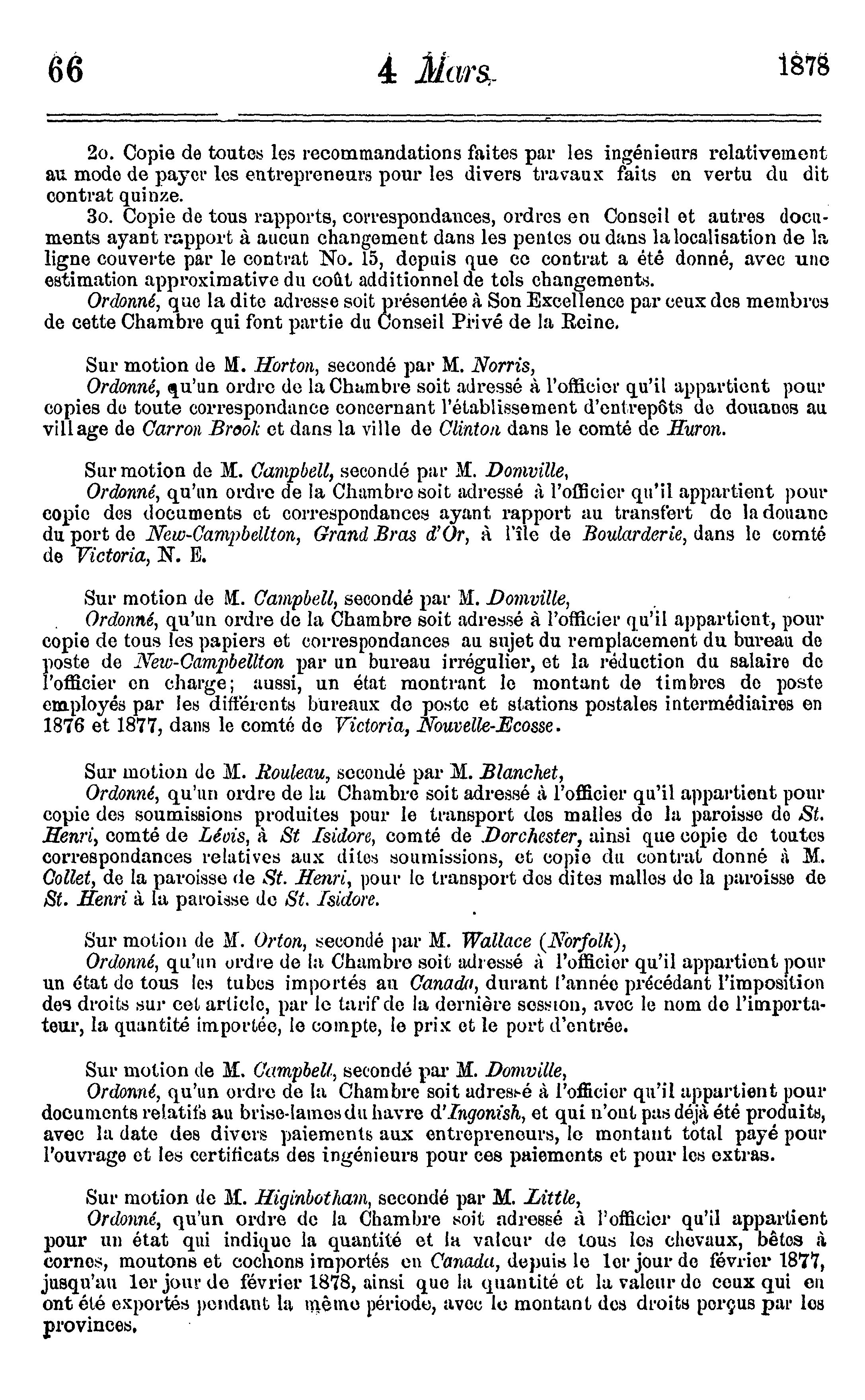 66 4 Mars. 1878

2o. Copie de toutes les recommandations faites par les ingénieurs relativement au mode de payer les entrepreneurs pour les divers travaux faits en vertu du dit contrat quinze.

3o. Copie de tous rapports, correspondances, ordres en Conseil et autres documents ayant rapport à aucun changement dans les pentes ou dans la localisation de la ligne couverte par le contrat No. 15, depuis que ce contrat a été donné, avec une estimation approximative du coût additionnel de tels changements.

Ordonné, que la dite adresse soit présentée à Son Excellence par ceux des membres de cette Chambre qui font partie du Conseil Privé de la Reine.

Sur motion de M. Horton, secondé par M. Norris,

Ordonné, qu'un ordre de la Chambre soit adressé à l'officier qu'il appartient pour copies de toute correspondance concernant l'établissement d'entrepôts de douanes au village de Carron Brook et dans la ville de Clinton dans le comté de Huron.

Sur motion de M. Campbell, secondé par M. Domville,

Ordonné, qu'un ordre de la Chambre soit adressé à l'officier qu'il appartient pour copie des documents et correspondances ayant rapport au transfert de la douane du port de New-Campbellton, Grand Bras d'Or, à l'île de Boularderie, dans le comté de Victoria, N. E.

Sur motion de M. Campbell, secondé par M. Domville,

Ordonné, qu'un ordre de la Chambre soit adressé à l'officier qu'il appartient, pour copie de tous les papiers et correspondances au sujet du remplacement du bureau de poste de New-Campbellton par un bureau irrégulier, et la réduction du salaire de l'officier en charge; aussi, un état montrant le montant de timbres de poste employés par les différents bureaux de poste et stations postales intermédiaires en 1876 et 1877, dans le comté de Victoria, Nouvelle-Ecosse.

Sur motion de M. Rouleau, secondé par M. Blanchet,

Ordonné, qu'un ordre de la Chambre soit adressé à l'officier qu'il appartient pour copie des soumissions produites pour le transport des malles de la paroisse de St. Henri, comté de Lévis, à St Isidore, comté de Dorchester, ainsi que copie de toutes correspondances relatives aux dites soumissions, et copie du contrat donné à M. Collet, de la paroisse de St. Henri, pour le transport des dites malles de la paroisse de St. Henri à la paroisse de St. Isidore.

Sur motion de M. Orton, secondé par M. Wallace (Norfolk),

Ordonné, qu'un ordre de la Chambre soit adressé à l'officier qu'il appartient pour un état de tous les tubes importés au Canada, durant l'année précédant l'imposition des droits sur cet article, par le tarif de la dernière session, avec le nom de l'importateur, la quantité importée, le compte, le prix et le port d'entrée.

Sur motion de M. Campbell, secondé par M. Domville,

Ordonné, qu'un ordre de la Chambre soit adressé à l'officier qu'il appartient pour documents relatifs au brise-lames du havre d'Ingonish, et qui n'ont pas déjà été produits, avec la date des divers paiements aux entrepreneurs, le montant total payé pour l'ouvrage et les certificats des ingénieurs pour ces paiements et pour les extras.

Sur motion de M. Higinbotham, secondé par M. Little,

Ordonné, qu'un ordre de la Chambre soit adressé à l'officier qu'il appartient pour un état qui indique la quantité et la valeur de tous les chevaux, bêtes à cornes, moutons et cochons importés en Canada, depuis le 1er jour de février 1877, jusqu'au 1er jour de février 1878, ainsi que la quantité et la valeur de ceux qui en ont été exportés pendant la même période, avec le montant des droits perçus par les provinces.